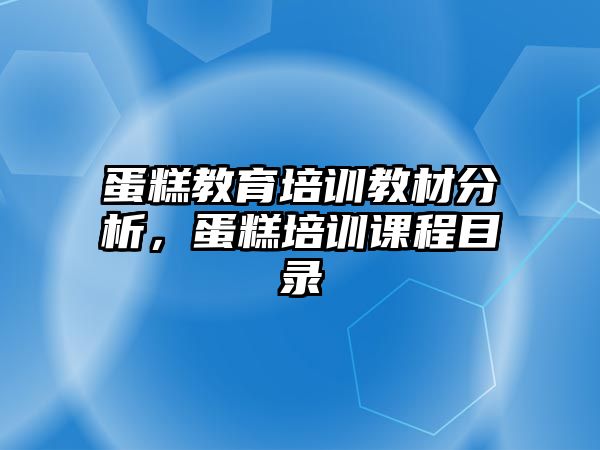 蛋糕教育培训教材分析，蛋糕培训课程目录